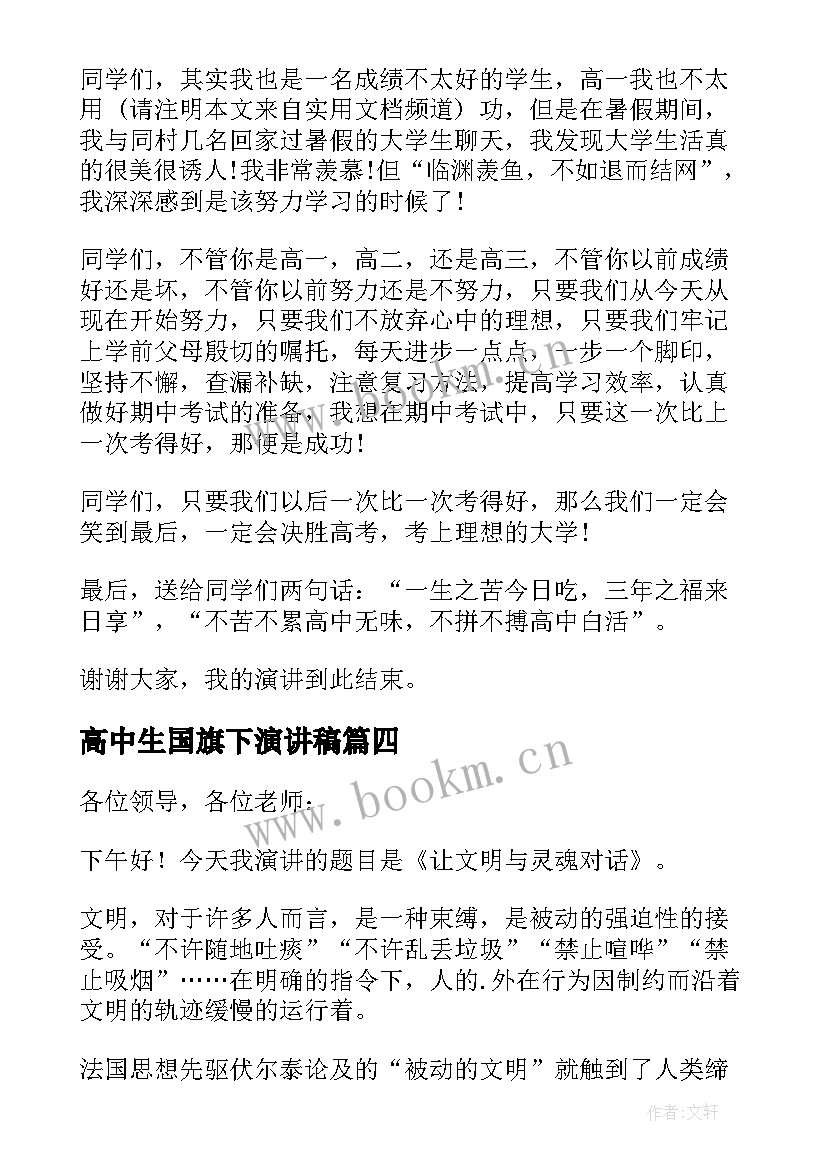 同学们，其实我也是一名成绩不太好的学生，高一我也不太用（请注明本文来自实用文档频道）功，但是在暑假期间，我与同村几名回家过暑假的大学生聊天，我发现大学生活真的很美很诱人！我非常羡慕！但“临渊羡鱼，不如退而结网”，我深深感到是该努力学习的时候了！

同学们，不管你是高一，高二，还是高三，不管你以前成绩好还是坏，不管你以前努力还是不努力，只要我们从今天从现在开始努力，只要我们不放弃心中的理想，只要我们牢记上学前父母殷切的嘱托，每天进步一点点，一步一个脚印，坚持不懈，查漏补缺，注意复习方法，提高学习效率，认真做好期中考试的准备，我想在期中考试中，只要这一次比上一次考得好，那便是成功！

同学们，只要我们以后一次比一次考得好，那么我们一定会笑到最后，一定会决胜高考，考上理想的大学！

最后，送给同学们两句话：“一生之苦今日吃，三年之福来日享”，“不苦不累高中无味，不拼不搏高中白活”。

谢谢大家，我的演讲到此结束。

高中生国旗下演讲稿篇四

各位领导，各位老师：

下午好！今天我演讲的题目是《让文明与灵魂对话》。

文明，对于许多人而言，是一种束缚，是被动的强迫性的接受。“不许随地吐痰”“不许乱丢垃圾”“禁止喧哗”“禁止吸烟”……在明确的指令下，人的.外在行为因制约而沿着文明的轨迹缓慢的运行着。

法国思想先驱伏尔泰论及的“被动的文明”就触到了人类缔

www.bookm.cn

作者:文轩